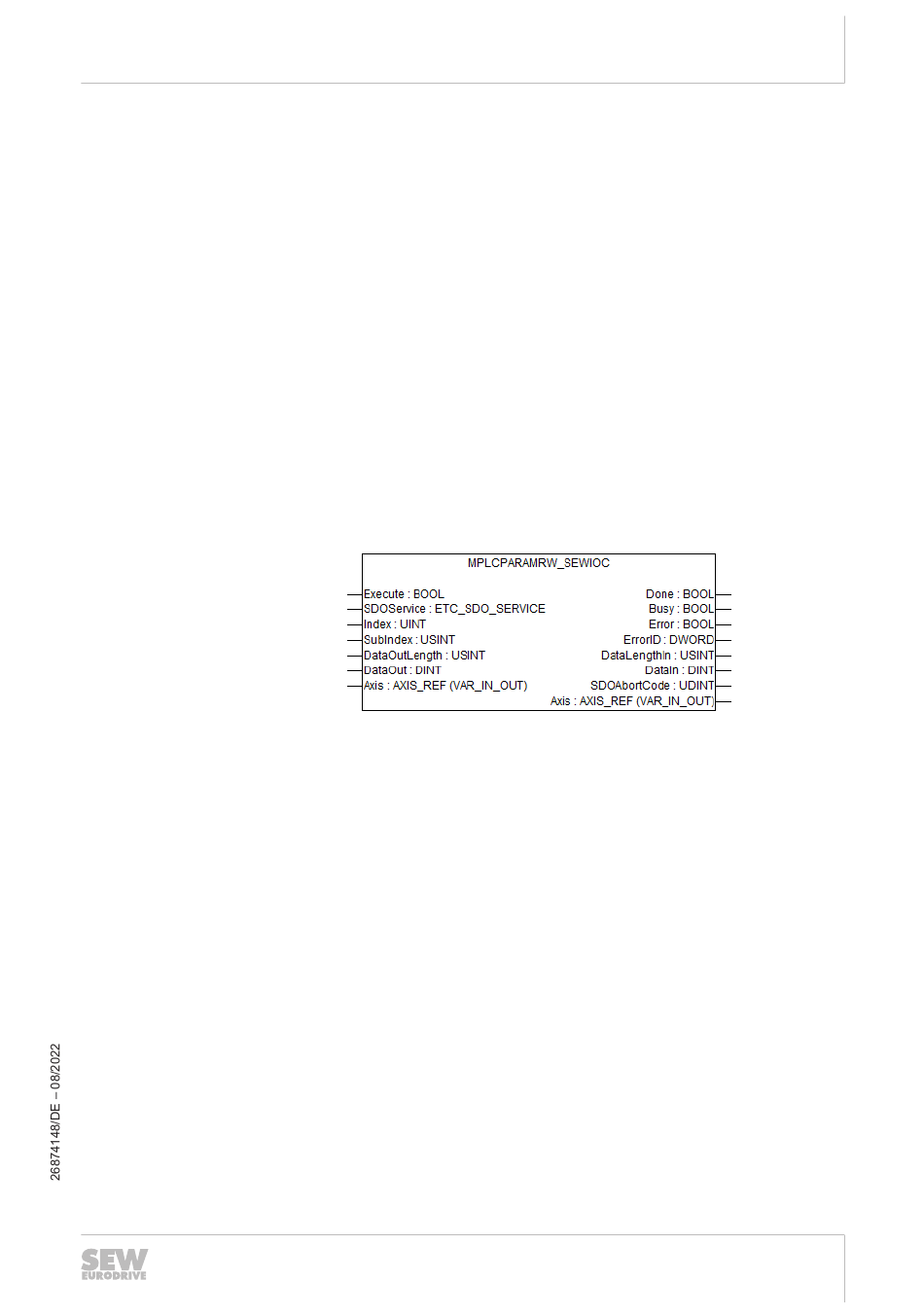 MPLCPARAMRW_SEWIOC

Execute : BOOL
SDOService : ETC_SDO_SERVICE
Index : UINT
SubIndex : USINT
DataOutLength : USINT
DataOut : DINT
Axis : AXIS_REF (VAR_IN_OUT)

Done : BOOL
Busy : BOOL
Error : BOOL
ErrorID : DWORD
DataLengthIn : USINT
DataIn : DINT
SDOAbortCode : UDINT
Axis : AXIS_REF (VAR_IN_OUT)

26874148/DE – 08/2022

SEW
EURODRIVE